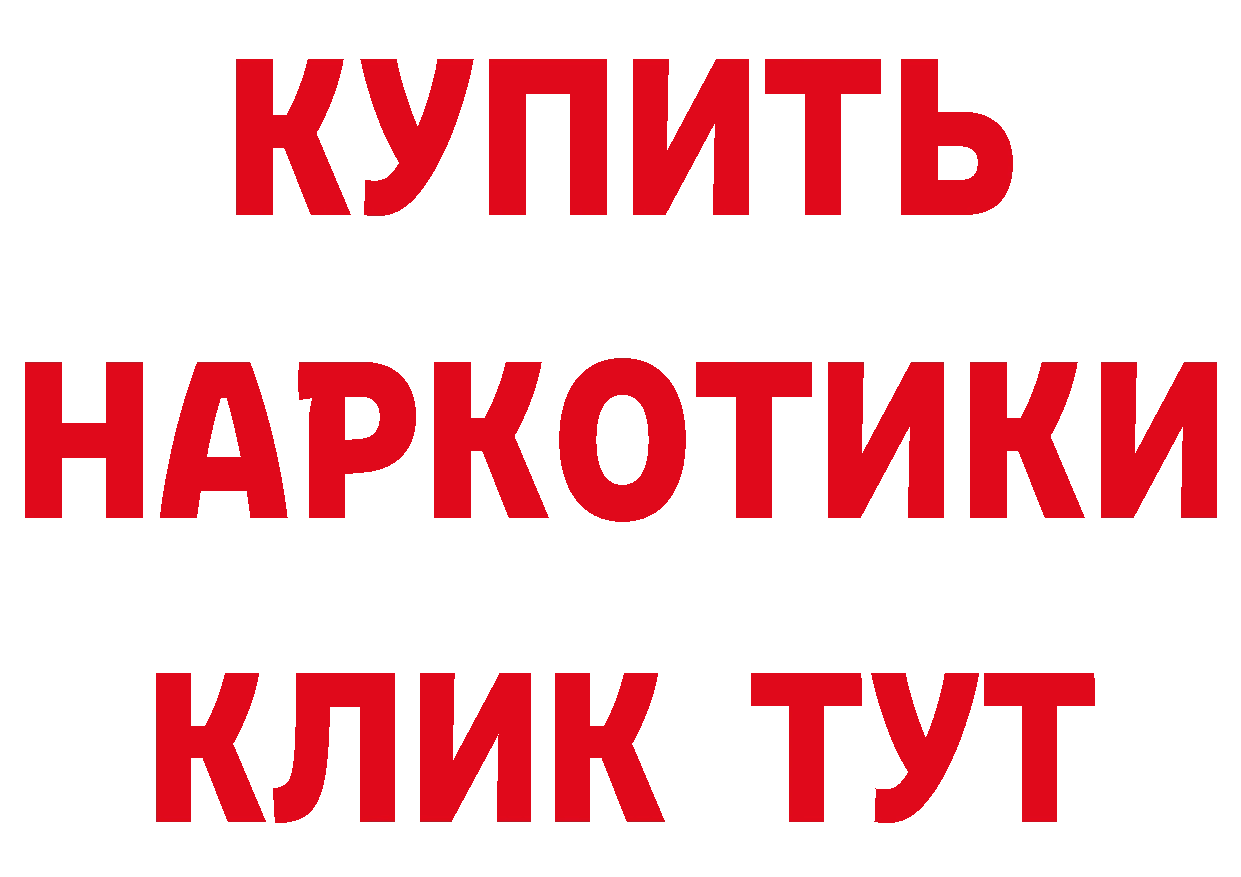 КУПИТЬ
НАРКОТИКИ
КЛИК ТУТ